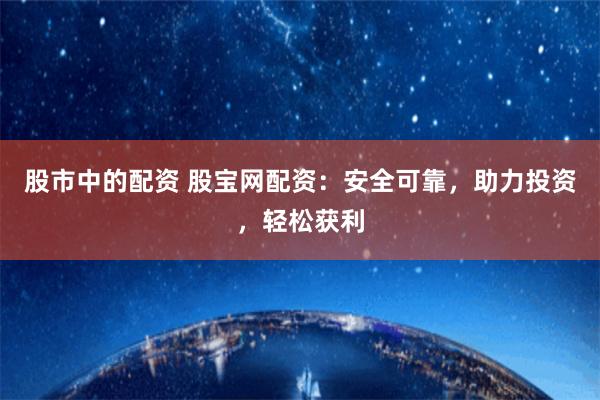 股市中的配资 股宝网配资：安全可靠，助力投资，轻松获利